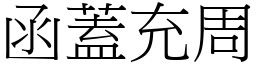 函蓋充周